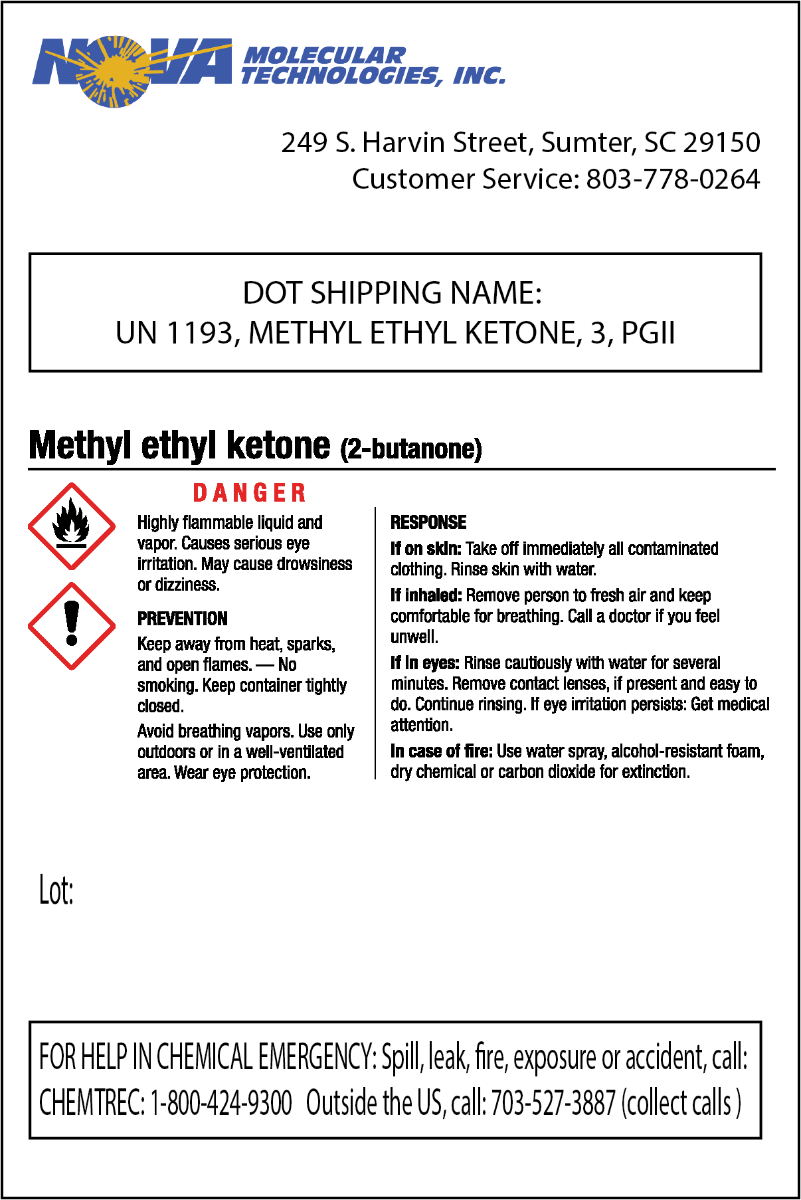 NOVA MOLECULAR TECHNOLOGIES, INC.

249 S. Harvin Street, Sumter, SC 29150
Customer Service: 803-778-0264

DOT SHIPPING NAME:
UN 1193, METHYL ETHYL KETONE, 3, PGII

Methyl ethyl ketone (2-butanone)

DANGER

Highly flammable liquid and vapor. Causes serious eye irritation. May cause drowsiness or dizziness.

PREVENTION

Keep away from heat, sparks, and open flames. — No smoking. Keep container tightly closed.

Avoid breathing vapors. Use only outdoors or in a well-ventilated area. Wear eye protection.

RESPONSE

If on skin: Take off immediately all contaminated clothing. Rinse skin with water.

If inhaled: Remove person to fresh air and keep comfortable for breathing. Call a doctor if you feel unwell.

If in eyes: Rinse cautiously with water for several minutes. Remove contact lenses, if present and easy to do. Continue rinsing. If eye irritation persists: Get medical attention.

In case of fire: Use water spray, alcohol-resistant foam, dry chemical or carbon dioxide for extinction.

Lot:

FOR HELP IN CHEMICAL EMERGENCY: Spill, leak, fire, exposure or accident, call:
CHEMTREC: 1-800-424-9300 Outside the US, call: 703-527-3887 (collect calls )